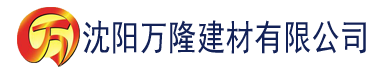 万 沈阳万隆建材有限公司